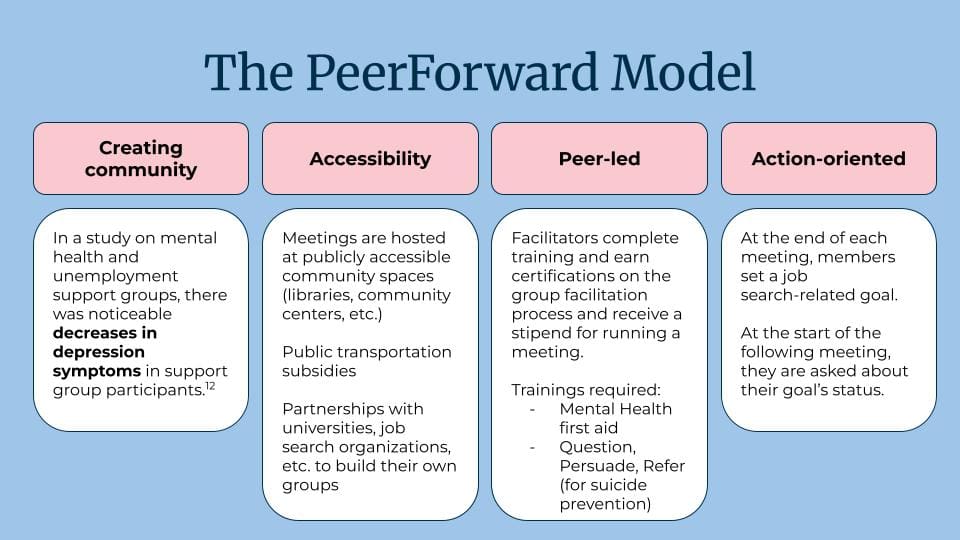 The PeerForward Model

Creating community

In a study on mental health and unemployment support groups, there was noticeable decreases in depression symptoms in support group participants.$^{12}$

Accessibility

Meetings are hosted at publicly accessible community spaces (libraries, community centers, etc.)

Public transportation subsidies

Partnerships with universities, job search organizations, etc. to build their own groups

Peer-led

Facilitators complete training and earn certifications on the group facilitation process and receive a stipend for running a meeting.

Trainings required:
- Mental Health first aid
- Question, Persuade, Refer (for suicide prevention)

Action-oriented

At the end of each meeting, members set a job search-related goal.

At the start of the following meeting, they are asked about their goal's status.